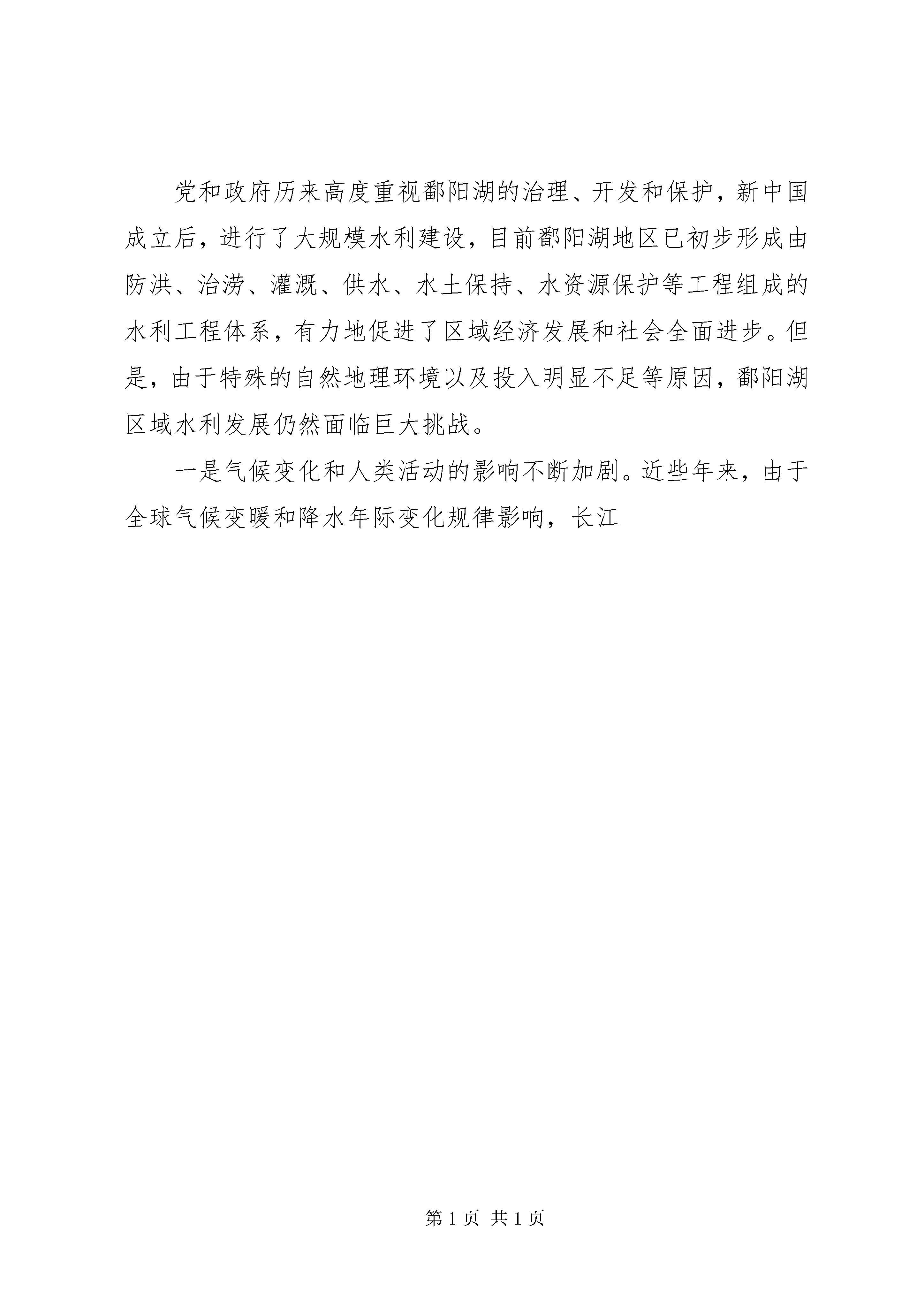 党和政府历来高度重视鄱阳湖的治理、开发和保护，新中国成立后，进行了大规模水利建设，目前鄱阳湖地区已初步形成由防洪、治涝、灌溉、供水、水土保持、水资源保护等工程组成的水利工程体系，有力地促进了区域经济发展和社会全面进步。但是，由于特殊的自然地理环境以及投入明显不足等原因，鄱阳湖区域水利发展仍然面临巨大挑战。

一是气候变化和人类活动的影响不断加剧。近些年来，由于全球气候变暖和降水年际变化规律影响，长江

第 1 页 共 1 页